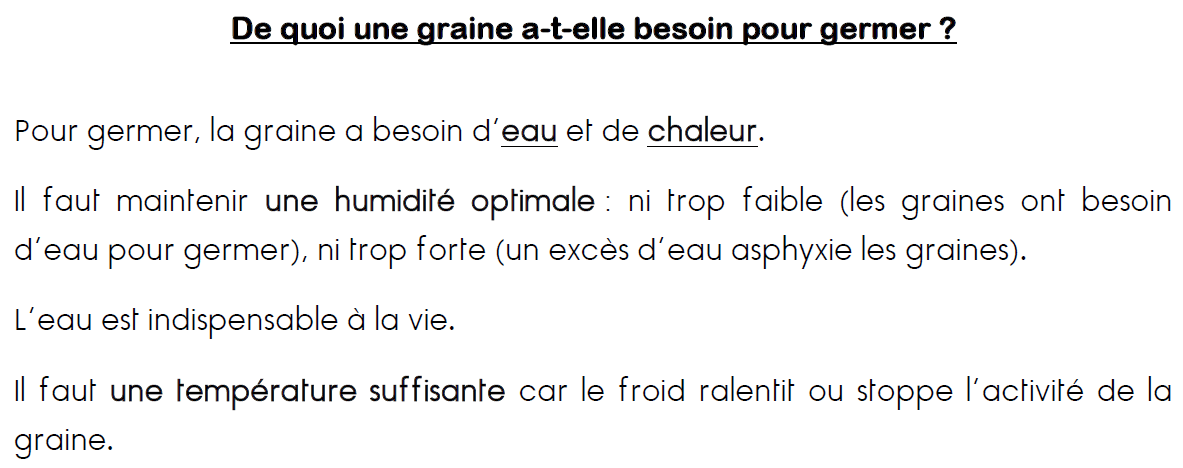 De quoi une graine a-t-elle besoin pour germer ?

Pour germer, la graine a besoin d'eau et de chaleur.

Il faut maintenir une humidité optimale : ni trop faible (les graines ont besoin d'eau pour germer), ni trop forte (un excès d'eau asphyxie les graines).

L'eau est indispensable à la vie.

Il faut une température suffisante car le froid ralentit ou stoppe l'activité de la graine.